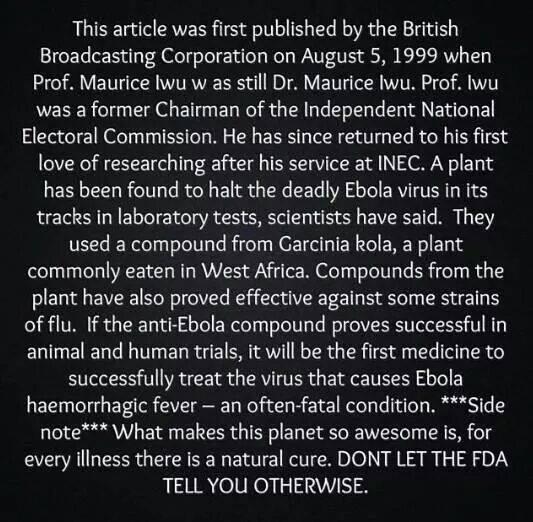 This article was first published by the British Broadcasting Corporation on August 5, 1999 when Prof. Maurice Iwu w as still Dr. Maurice Iwu. Prof. Iwu was a former Chairman of the Independent National Electoral Commission. He has since returned to his first love of researching after his service at INEC. A plant has been found to halt the deadly Ebola virus in its tracks in laboratory tests, scientists have said. They used a compound from Garcinia kola, a plant commonly eaten in West Africa. Compounds from the plant have also proved effective against some strains of flu. If the anti-Ebola compound proves successful in animal and human trials, it will be the first medicine to successfully treat the virus that causes Ebola haemorrhagic fever – an often-fatal condition. ***Side note*** What makes this planet so awesome is, for every illness there is a natural cure. DONT LET THE FDA TELL YOU OTHERWISE.